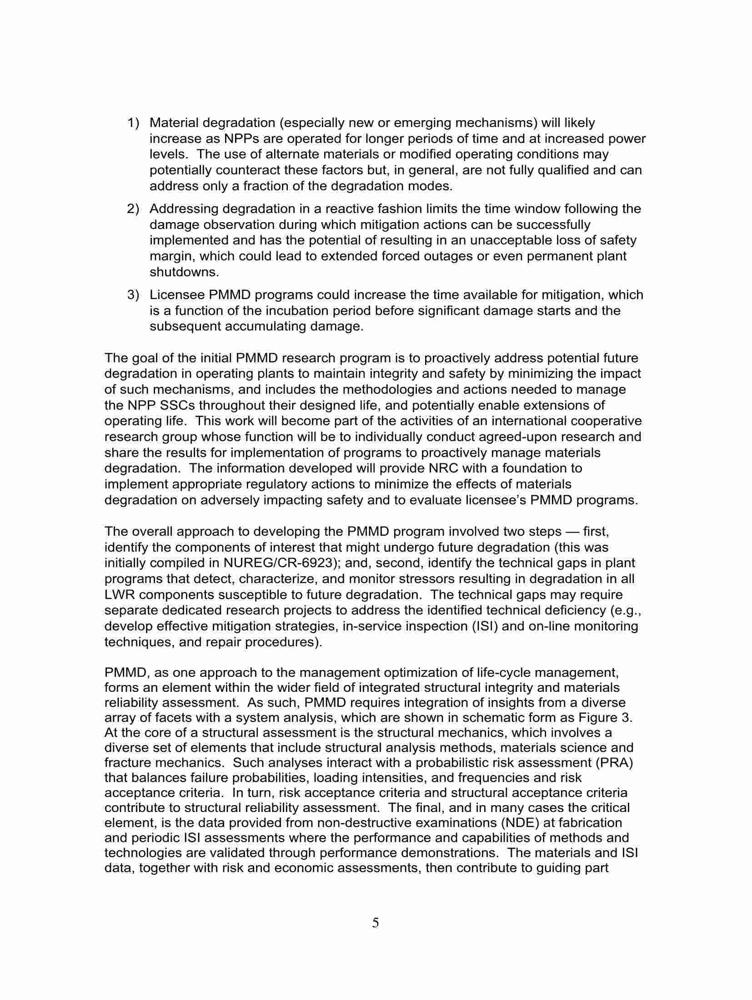 1) Material degradation (especially new or emerging mechanisms) will likely increase as NPPs are operated for longer periods of time and at increased power levels. The use of alternate materials or modified operating conditions may potentially counteract these factors but, in general, are not fully qualified and can address only a fraction of the degradation modes.

2) Addressing degradation in a reactive fashion limits the time window following the damage observation during which mitigation actions can be successfully implemented and has the potential of resulting in an unacceptable loss of safety margin, which could lead to extended forced outages or even permanent plant shutdowns.

3) Licensee PMMD programs could increase the time available for mitigation, which is a function of the incubation period before significant damage starts and the subsequent accumulating damage.

The goal of the initial PMMD research program is to proactively address potential future degradation in operating plants to maintain integrity and safety by minimizing the impact of such mechanisms, and includes the methodologies and actions needed to manage the NPP SSCs throughout their designed life, and potentially enable extensions of operating life. This work will become part of the activities of an international cooperative research group whose function will be to individually conduct agreed-upon research and share the results for implementation of programs to proactively manage materials degradation. The information developed will provide NRC with a foundation to implement appropriate regulatory actions to minimize the effects of materials degradation on adversely impacting safety and to evaluate licensee's PMMD programs.

The overall approach to developing the PMMD program involved two steps — first, identify the components of interest that might undergo future degradation (this was initially compiled in NUREG/CR-6923); and, second, identify the technical gaps in plant programs that detect, characterize, and monitor stressors resulting in degradation in all LWR components susceptible to future degradation. The technical gaps may require separate dedicated research projects to address the identified technical deficiency (e.g., develop effective mitigation strategies, in-service inspection (ISI) and on-line monitoring techniques, and repair procedures).

PMMD, as one approach to the management optimization of life-cycle management, forms an element within the wider field of integrated structural integrity and materials reliability assessment. As such, PMMD requires integration of insights from a diverse array of facets with a system analysis, which are shown in schematic form as Figure 3. At the core of a structural assessment is the structural mechanics, which involves a diverse set of elements that include structural analysis methods, materials science and fracture mechanics. Such analyses interact with a probabilistic risk assessment (PRA) that balances failure probabilities, loading intensities, and frequencies and risk acceptance criteria. In turn, risk acceptance criteria and structural acceptance criteria contribute to structural reliability assessment. The final, and in many cases the critical element, is the data provided from non-destructive examinations (NDE) at fabrication and periodic ISI assessments where the performance and capabilities of methods and technologies are validated through performance demonstrations. The materials and ISI data, together with risk and economic assessments, then contribute to guiding part

5